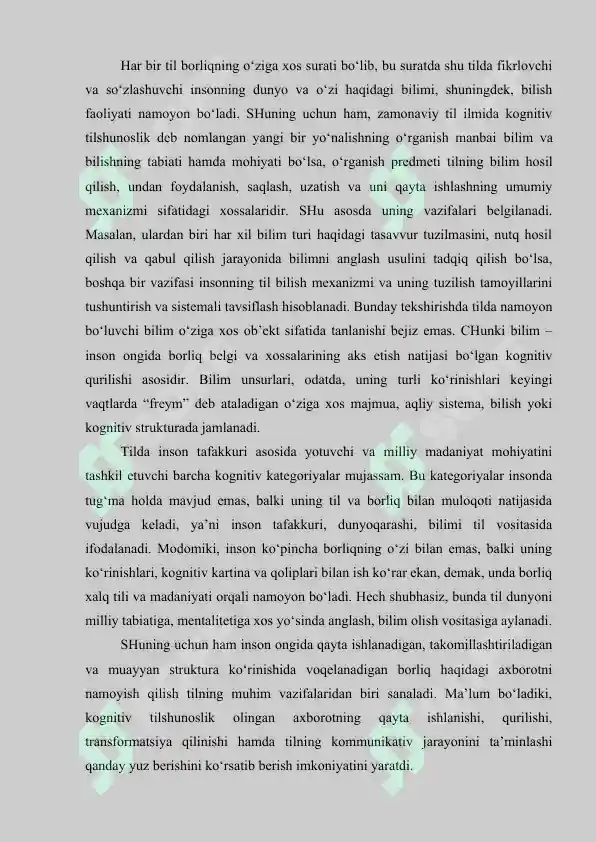 Har bir til borliqning o'ziga xos surati bo'lib, bu suratda shu tilda fikrlovchi va so'zlashuvchi insonning dunyo va o'zi haqidagi bilimi, shuningdek, bilish faoliyati namoyon bo'ladi. SHuning uchun ham, zamonaviy til ilmida kognitiv tilshunoslik deb nomlangan yangi bir yo'nalishning o'rganish manbai bilim va bilishning tabiati hamda mohiyati bo'lsa, o'rganish predmeti tilning bilim hosil qilish, undan foydalanish, saqlash, uzatish va uni qayta ishlashning umumiy mexanizmi sifatidagi xossalaridir. SHu asosda uning vazifalari belgilanadi. Masalan, ulardan biri har xil bilim turi haqidagi tasavvur tuzilmasini, nutq hosil qilish va qabul qilish jarayonida bilimni anglash usulini tadqiq qilish bo'lsa, boshqa bir vazifasi insonning til bilish mexanizmi va uning tuzilish tamoyillarini tushuntirish va sistemali tavsiflash hisoblanadi. Bunday tekshirishda tilda namoyon bo'luvchi bilim o'ziga xos ob'ekt sifatida tanlanishi bejiz emas. CHunki bilim – inson ongida borliq belgi va xossalarining aks etish natijasi bo'lgan kognitiv qurilishi asosidir. Bilim unsurlari, odatda, uning turli ko'rinishlari keyingi vaqtlarda "freym" deb ataladigan o'ziga xos majmua, aqliy sistema, bilish yoki kognitiv strukturada jamlanadi.

Tilda inson tafakkuri asosida yotuvchi va milliy madaniyat mohiyatini tashkil etuvchi barcha kognitiv kategoriyalar mujassam. Bu kategoriyalar insonda tug'ma holda mavjud emas, balki uning til va borliq bilan muloqoti natijasida vujudga keladi, ya'ni inson tafakkuri, dunyoqarashi, bilimi til vositasida ifodalanadi. Modomiki, inson ko'pincha borliqning o'zi bilan emas, balki uning ko'rinishlari, kognitiv kartina va qoliplari bilan ish ko'rar ekan, demak, unda borliq xalq tili va madaniyati orqali namoyon bo'ladi. Hech shubhasiz, bunda til dunyoni milliy tabiatiga, mentalitetiga xos yo'sinda anglash, bilim olish vositasiga aylanadi.

SHuning uchun ham inson ongida qayta ishlanadigan, takomillashtiriladigan va muayyan struktura ko'rinishida voqelanadigan borliq haqidagi axborotni namoyish qilish tilning muhim vazifalaridan biri sanaladi. Ma'lum bo'ladiki, kognitiv tilshunoslik olingan axborotning qayta ishlanishi, qurilishi, transformatsiya qilinishi hamda tilning kommunikativ jarayonini ta'minlashi qanday yuz berishini ko'rsatib berish imkoniyatini yaratdi.